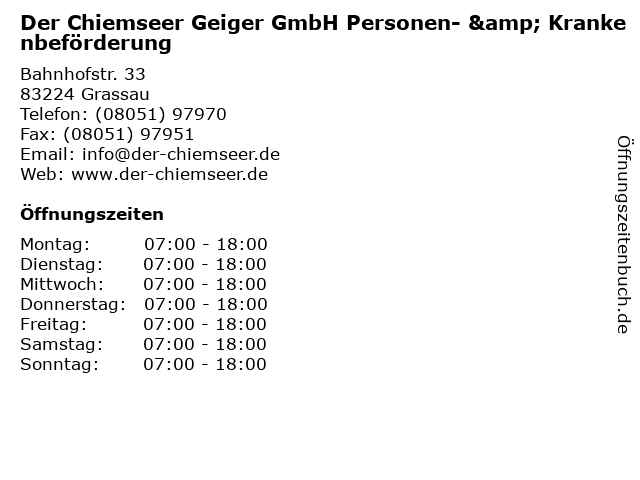 Der Chiemseer Geiger GmbH Personen- &amp; Krankenbeförderung

Bahnhofstr. 33
83224 Grassau
Telefon: (08051) 97970
Fax: (08051) 97951
Email: info@der-chiemseer.de
Web: www.der-chiemseer.de

Öffnungszeiten

Montag: 07:00 - 18:00
Dienstag: 07:00 - 18:00
Mittwoch: 07:00 - 18:00
Donnerstag: 07:00 - 18:00
Freitag: 07:00 - 18:00
Samstag: 07:00 - 18:00
Sonntag: 07:00 - 18:00

Öffnungszeitenbuch.de